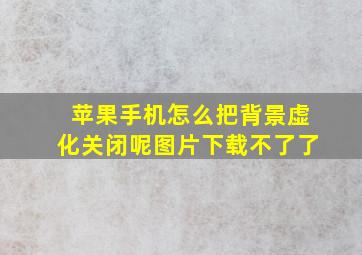 苹果手机怎么把背景虚化关闭呢图片下载不了了